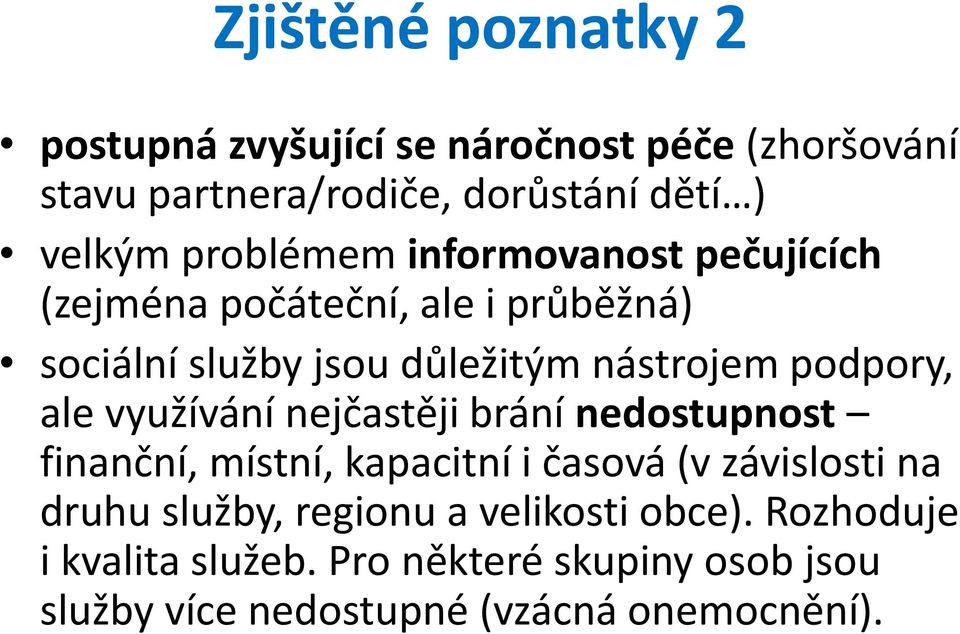 Zjištěné poznatky 2

• postupná zvyšující se náročnost péče (zhoršování stavu partnera/rodiče, dorůstání dětí…)

• velkým problémem informovanost pečujících (zejména počáteční, ale i průběžná)

• sociální služby jsou důležitým nástrojem podpory, ale využívání nejčastěji brání nedostupnost – finanční, místní, kapacitní i časová (v závislosti na druhu služby, regionu a velikosti obce). Rozhoduje i kvalita služeb. Pro některé skupiny osob jsou služby více nedostupné (vzácná onemocnění).